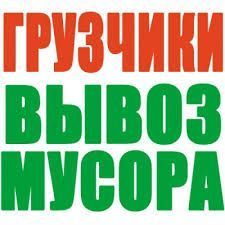 ГРУЗЧИКИ
ВЫВОЗ
МУСОРА